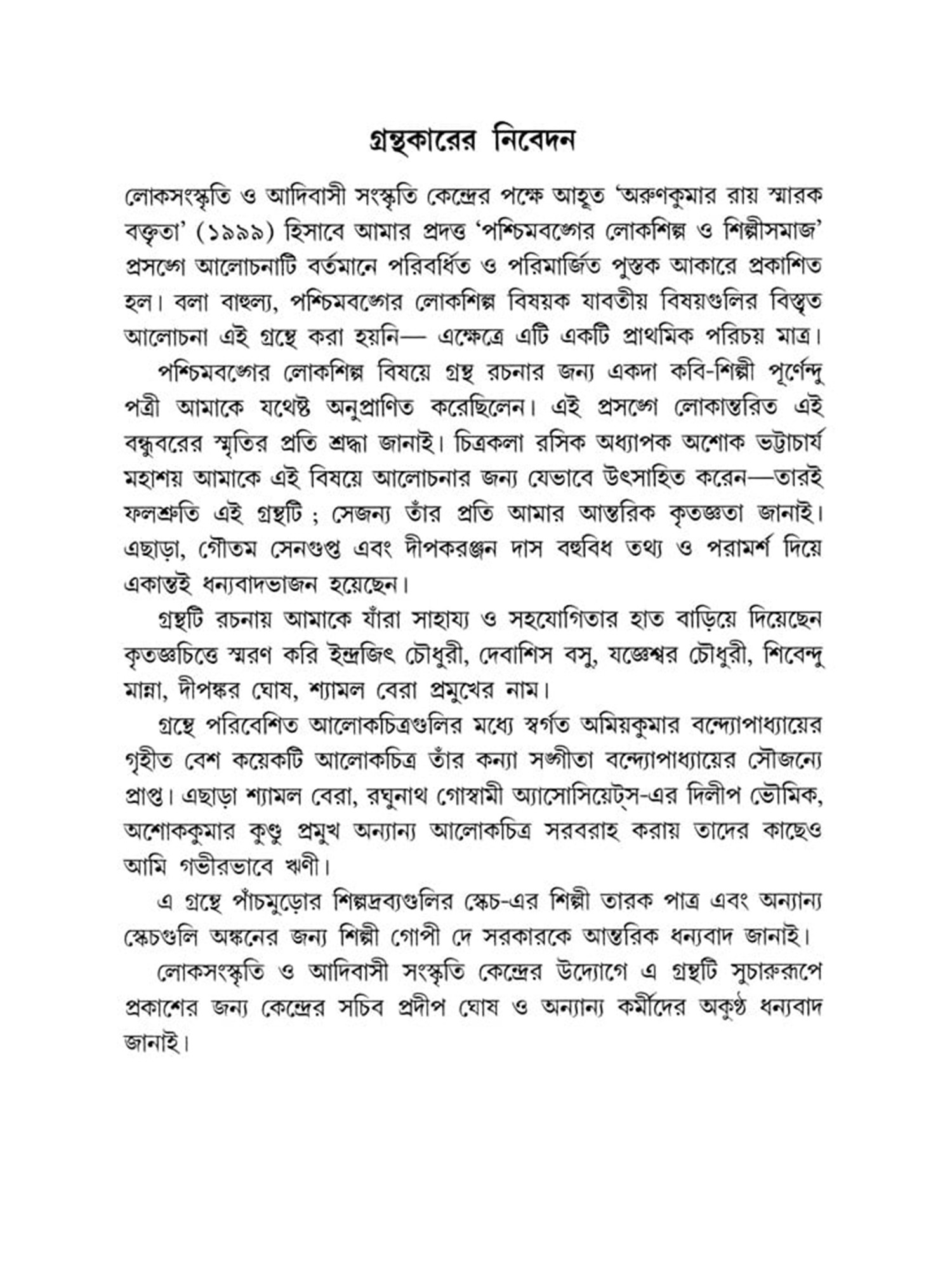 গ্রন্থকারের নিবেদন

লোকসংস্কৃতি ও আদিবাসী সংস্কৃতি কেন্দ্রের পক্ষে আহূত 'অরুণকুমার রায় স্মারক বক্তৃতা' (১৯৯৯) হিসাবে আমার প্রদত্ত 'পশ্চিমবঙ্গের লোকশিল্প ও শিল্পীসমাজ' প্রসঙ্গে আলোচনাটি বর্তমানে পরিবর্ধিত ও পরিমার্জিত পুস্তক আকারে প্রকাশিত হল। বলা বাহুল্য, পশ্চিমবঙ্গের লোকশিল্প বিষয়ক যাবতীয় বিষয়গুলির বিস্তৃত আলোচনা এই গ্রন্থে করা হয়নি— এক্ষেত্রে এটি একটি প্রাথমিক পরিচয় মাত্র।

পশ্চিমবঙ্গের লোকশিল্প বিষয়ে গ্রন্থ রচনার জন্য একদা কবি-শিল্পী পূর্ণেন্দু পত্রী আমাকে যথেষ্ট অনুপ্রাণিত করেছিলেন। এই প্রসঙ্গে লোকান্তরিত এই বন্ধুবরের স্মৃতির প্রতি শ্রদ্ধা জানাই। চিত্রকলা রসিক অধ্যাপক অশোক ভট্টাচার্য মহাশয় আমাকে এই বিষয়ে আলোচনার জন্য যেভাবে উৎসাহিত করেন—তারই ফলশ্রুতি এই গ্রন্থটি ; সেজন্য তাঁর প্রতি আমার আন্তরিক কৃতজ্ঞতা জানাই। এছাড়া, গৌতম সেনগুপ্ত এবং দীপকরঞ্জন দাস বহুবিধ তথ্য ও পরামর্শ দিয়ে একান্তই ধন্যবাদভাজন হয়েছেন।

গ্রন্থটি রচনায় আমাকে যাঁরা সাহায্য ও সহযোগিতার হাত বাড়িয়ে দিয়েছেন কৃতজ্ঞচিত্তে স্মরণ করি ইন্দ্রজিৎ চৌধুরী, দেবাশিস বসু, যজ্ঞেশ্বর চৌধুরী, শিবেন্দু মান্না, দীপঙ্কর ঘোষ, শ্যামল বেরা প্রমুখের নাম।

গ্রন্থে পরিবেশিত আলোকচিত্রগুলির মধ্যে স্বর্গত অমিয়কুমার বন্দ্যোপাধ্যায়ের গৃহীত বেশ কয়েকটি আলোকচিত্র তাঁর কন্যা সঙ্গীতা বন্দ্যোপাধ্যায়ের সৌজন্যে প্রাপ্ত। এছাড়া শ্যামল বেরা, রঘুনাথ গোস্বামী অ্যাসোসিয়েট্স-এর দিলীপ ভৌমিক, অশোককুমার কুণ্ডু প্রমুখ অন্যান্য আলোকচিত্র সরবরাহ করায় তাদের কাছেও আমি গভীরভাবে ঋণী।

এ গ্রন্থে পাঁচমুড়োর শিল্পদ্রব্যগুলির স্কেচ-এর শিল্পী তারক পাত্র এবং অন্যান্য স্কেচগুলি অঙ্কনের জন্য শিল্পী গোপী দে সরকারকে আন্তরিক ধন্যবাদ জানাই।

লোকসংস্কৃতি ও আদিবাসী সংস্কৃতি কেন্দ্রের উদ্যোগে এ গ্রন্থটি সুচারুরূপে প্রকাশের জন্য কেন্দ্রের সচিব প্রদীপ ঘোষ ও অন্যান্য কর্মীদের অকুণ্ঠ ধন্যবাদ জানাই।